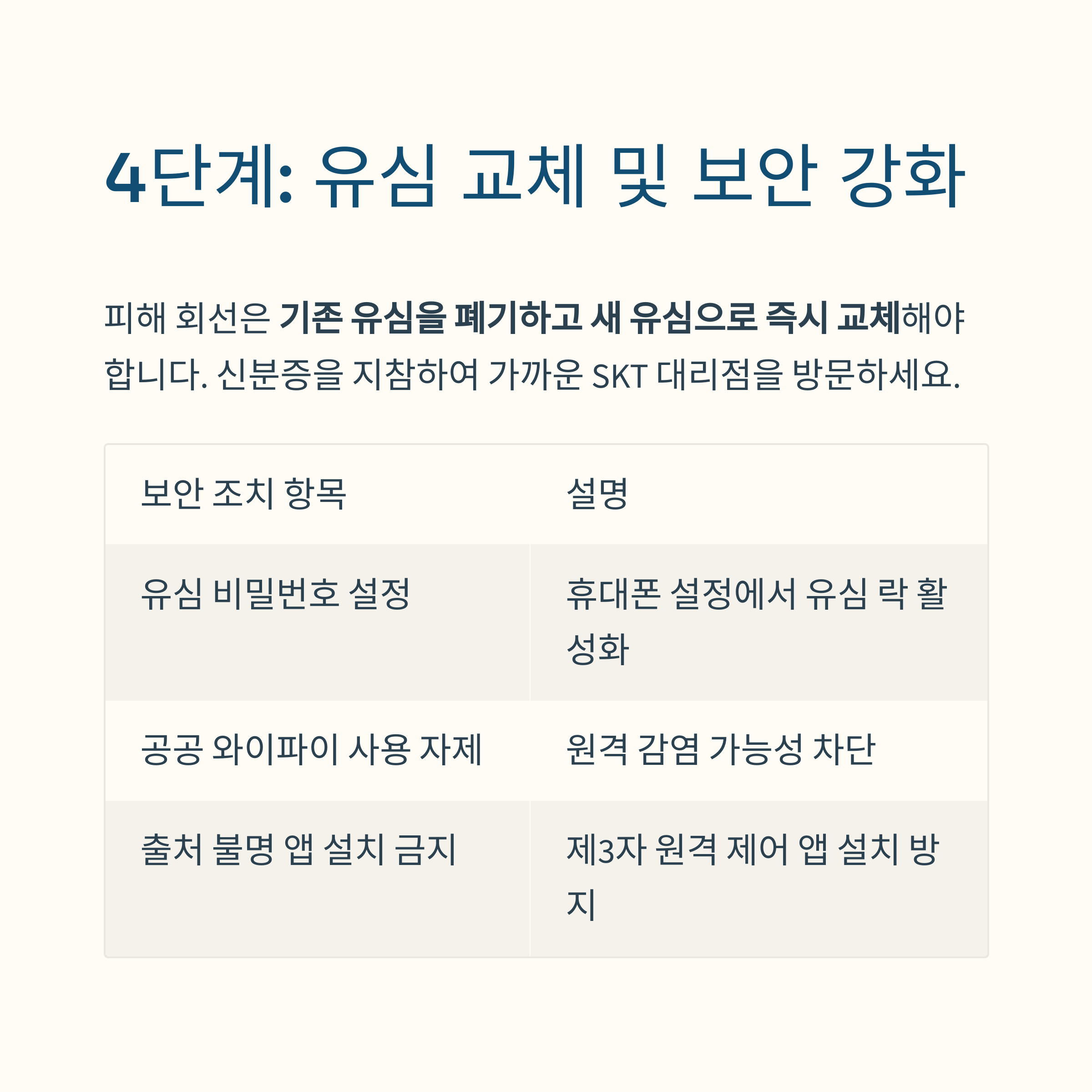 4단계: 유심 교체 및 보안 강화

피해 회선은 기존 유심을 폐기하고 새 유심으로 즉시 교체해야 합니다. 신분증을 지참하여 가까운 SKT 대리점을 방문하세요.

| 보안 조치 항목 | 설명 |
|---|---|
| 유심 비밀번호 설정 | 휴대폰 설정에서 유심 락 활성화 |
| 공공 와이파이 사용 자제 | 원격 감염 가능성 차단 |
| 출처 불명 앱 설치 금지 | 제3자 원격 제어 앱 설치 방지 |